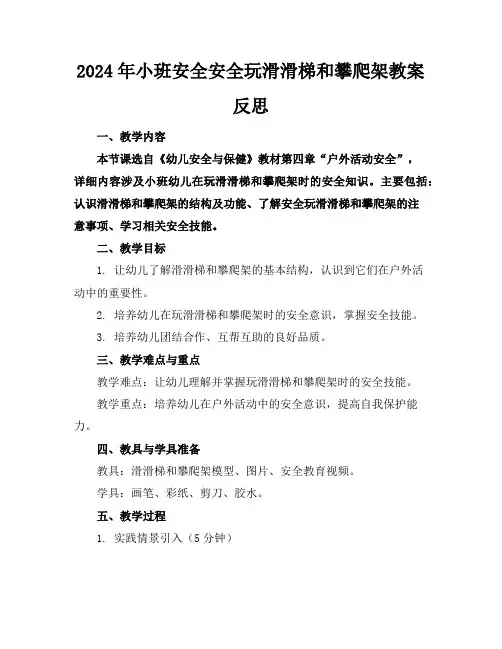 2024年小班安全安全玩滑滑梯和攀爬架教案反思

一、教学内容

本节课选自《幼儿安全与保健》教材第四章“户外活动安全”，详细内容涉及小班幼儿在玩滑滑梯和攀爬架时的安全知识。主要包括：认识滑滑梯和攀爬架的结构及功能、了解安全玩滑滑梯和攀爬架的注意事项、学习相关安全技能。

二、教学目标

1. 让幼儿了解滑滑梯和攀爬架的基本结构，认识到它们在户外活动中的重要性。

2. 培养幼儿在玩滑滑梯和攀爬架时的安全意识，掌握安全技能。

3. 培养幼儿团结合作、互帮互助的良好品质。

三、教学难点与重点

教学难点：让幼儿理解并掌握玩滑滑梯和攀爬架时的安全技能。

教学重点：培养幼儿在户外活动中的安全意识，提高自我保护能力。

四、教具与学具准备

教具：滑滑梯和攀爬架模型、图片、安全教育视频。

学具：画笔、彩纸、剪刀、胶水。

五、教学过程

1. 实践情景引入（5分钟）